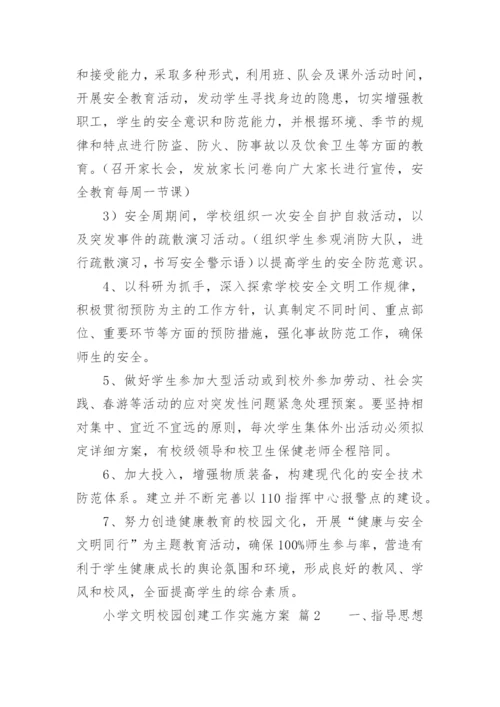 和接受能力，采取多种形式，利用班、队会及课外活动时间，开展安全教育活动，发动学生寻找身边的隐患，切实增强教职工，学生的安全意识和防范能力，并根据环境、季节的规律和特点进行防盗、防火、防事故以及饮食卫生等方面的教育。（召开家长会，发放家长问卷向广大家长进行宣传，安全教育每周一节课）

3）安全周期间，学校组织一次安全自护自救活动，以及突发事件的疏散演习活动。（组织学生参观消防大队，进行疏散演习，书写安全警示语）以提高学生的安全防范意识。

4、以科研为抓手，深入探索学校安全文明工作规律，积极贯彻预防为主的工作方针，认真制定不同时间、重点部位、重要环节等方面的预防措施，强化事故防范工作，确保师生的安全。

5、做好学生参加大型活动或到校外参加劳动、社会实践、春游等活动的应对突发性问题紧急处理预案。要坚持相对集中、宜近不宜远的原则，每次学生集体外出活动必须拟定详细方案，有校级领导和校卫生保健老师全程陪同。

6、加大投入，增强物质装备，构建现代化的安全技术防范体系。建立并不断完善以110指挥中心报警点的建设。

7、努力创造健康教育的校园文化，开展“健康与安全文明同行”为主题教育活动，确保100%师生参与率，营造有利于学生健康成长的舆论氛围和环境，形成良好的教风、学风和校风，全面提高学生的综合素质。

小学文明校园创建工作实施方案 篇2 一、指导思想